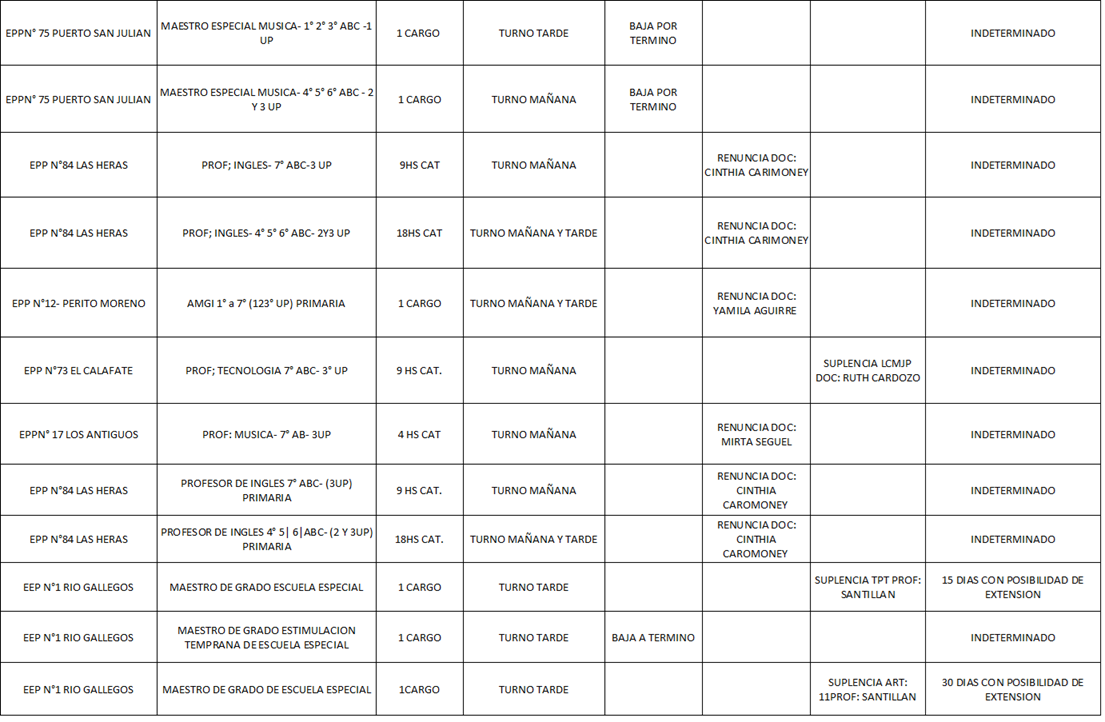 | EPPN° 75 PUERTO SAN JULIAN | MAESTRO ESPECIAL MUSICA- 1° 2° 3° ABC -1 UP | 1 CARGO | TURNO TARDE | BAJA POR TERMINO |  |  | INDETERMINADO |
|---|---|---|---|---|---|---|---|
| EPPN° 75 PUERTO SAN JULIAN | MAESTRO ESPECIAL MUSICA- 4° 5° 6° ABC - 2 Y 3 UP | 1 CARGO | TURNO MAÑANA | BAJA POR TERMINO |  |  | INDETERMINADO |
| EPP N°84 LAS HERAS | PROF; INGLES- 7° ABC-3 UP | 9HS CAT | TURNO MAÑANA |  | RENUNCIA DOC: CINTHIA CARIMONEY |  | INDETERMINADO |
| EPP N°84 LAS HERAS | PROF; INGLES- 4° 5° 6° ABC- 2Y3 UP | 18HS CAT | TURNO MAÑANA Y TARDE |  | RENUNCIA DOC: CINTHIA CARIMONEY |  | INDETERMINADO |
| EPP N°12- PERITO MORENO | AMGI 1° a 7° (123° UP) PRIMARIA | 1 CARGO | TURNO MAÑANA Y TARDE |  | RENUNCIA DOC: YAMILA AGUIRRE |  | INDETERMINADO |
| EPP N°73 EL CALAFATE | PROF; TECNOLOGIA 7° ABC- 3° UP | 9 HS CAT. | TURNO MAÑANA |  |  | SUPLENCIA LCMJP DOC: RUTH CARDOZO | INDETERMINADO |
| EPPN° 17 LOS ANTIGUOS | PROF: MUSICA- 7° AB- 3UP | 4 HS CAT | TURNO MAÑANA |  | RENUNCIA DOC: MIRTA SEGUEL |  | INDETERMINADO |
| EPP N°84 LAS HERAS | PROFESOR DE INGLES 7° ABC- (3UP) PRIMARIA | 9 HS CAT. | TURNO MAÑANA |  | RENUNCIA DOC: CINTHIA CAROMONEY |  | INDETERMINADO |
| EPP N°84 LAS HERAS | PROFESOR DE INGLES 4° 5\| 6\|ABC- (2 Y 3UP) PRIMARIA | 18HS CAT. | TURNO MAÑANA Y TARDE |  | RENUNCIA DOC: CINTHIA CAROMONEY |  | INDETERMINADO |
| EEP N°1 RIO GALLEGOS | MAESTRO DE GRADO ESCUELA ESPECIAL | 1 CARGO | TURNO TARDE |  |  | SUPLENCIA TPT PROF: SANTILLAN | 15 DIAS CON POSIBILIDAD DE EXTENSION |
| EEP N°1 RIO GALLEGOS | MAESTRO DE GRADO ESTIMULACION TEMPRANA DE ESCUELA ESPECIAL | 1 CARGO | TURNO TARDE | BAJA A TERMINO |  |  | INDETERMINADO |
| EEP N°1 RIO GALLEGOS | MAESTRO DE GRADO DE ESCUELA ESPECIAL | 1CARGO | TURNO TARDE |  |  | SUPLENCIA ART: 11PROF: SANTILLAN | 30 DIAS CON POSIBILIDAD DE EXTENSION |